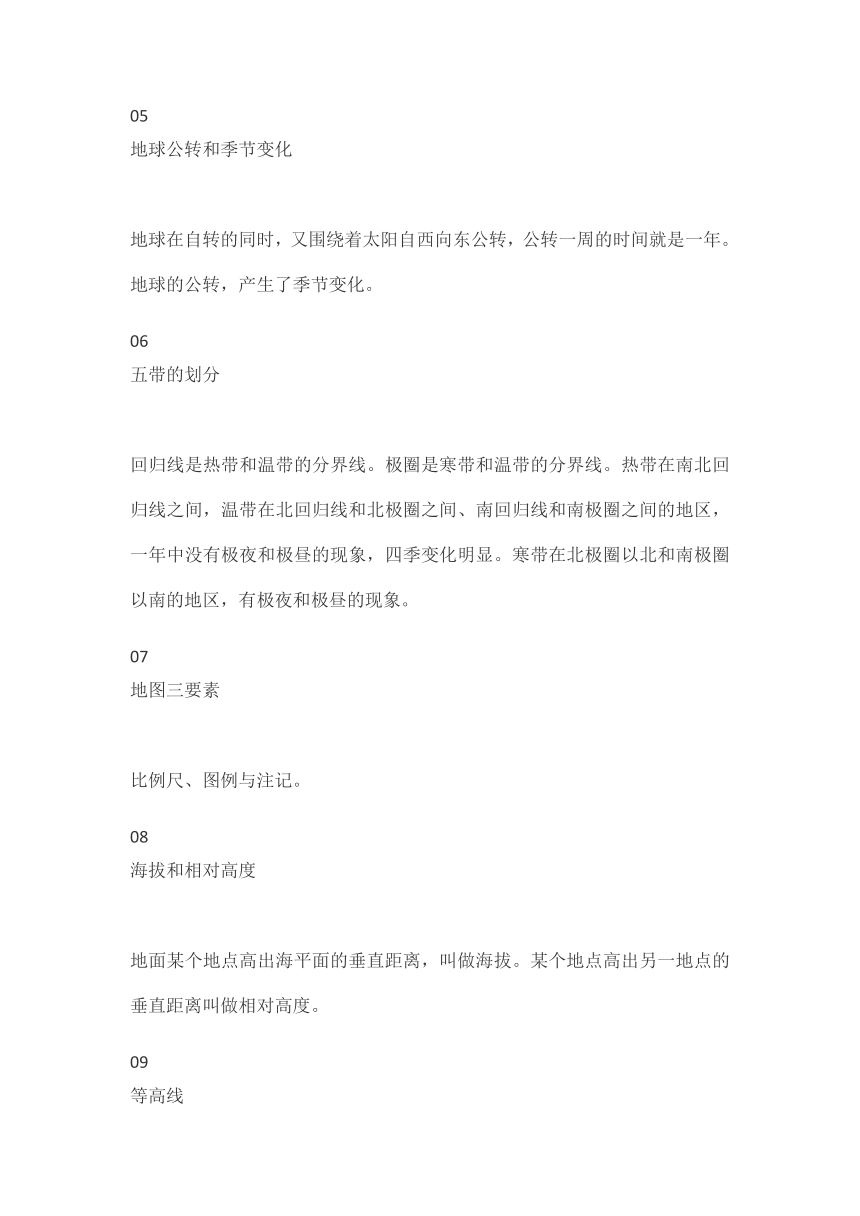 05
地球公转和季节变化

地球在自转的同时，又围绕着太阳自西向东公转，公转一周的时间就是一年。地球的公转，产生了季节变化。

06
五带的划分

回归线是热带和温带的分界线。极圈是寒带和温带的分界线。热带在南北回归线之间，温带在北回归线和北极圈之间、南回归线和南极圈之间的地区，一年中没有极夜和极昼的现象，四季变化明显。寒带在北极圈以北和南极圈以南的地区，有极夜和极昼的现象。

07
地图三要素

比例尺、图例与注记。

08
海拔和相对高度

地面某个地点高出海平面的垂直距离，叫做海拔。某个地点高出另一地点的垂直距离叫做相对高度。

09
等高线